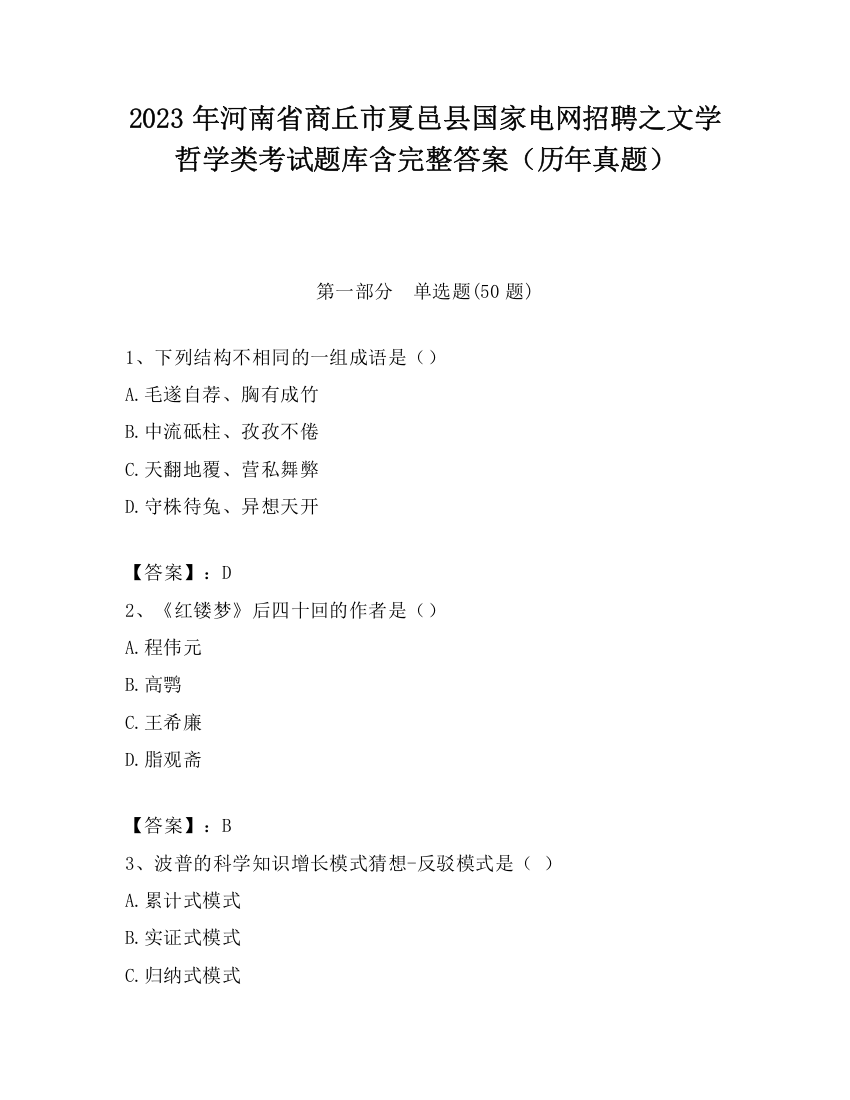 2023 年河南省商丘市夏邑县国家电网招聘之文学哲学类考试题库含完整答案（历年真题）

第一部分　单选题(50 题)

1、下列结构不相同的一组成语是（）
A.毛遂自荐、胸有成竹
B.中流砥柱、孜孜不倦
C.天翻地覆、营私舞弊
D.守株待兔、异想天开

【答案】：D
2、《红镂梦》后四十回的作者是（）
A.程伟元
B.高鹗
C.王希廉
D.脂观斋

【答案】：B
3、波普的科学知识增长模式猜想-反驳模式是（ ）
A.累计式模式
B.实证式模式
C.归纳式模式